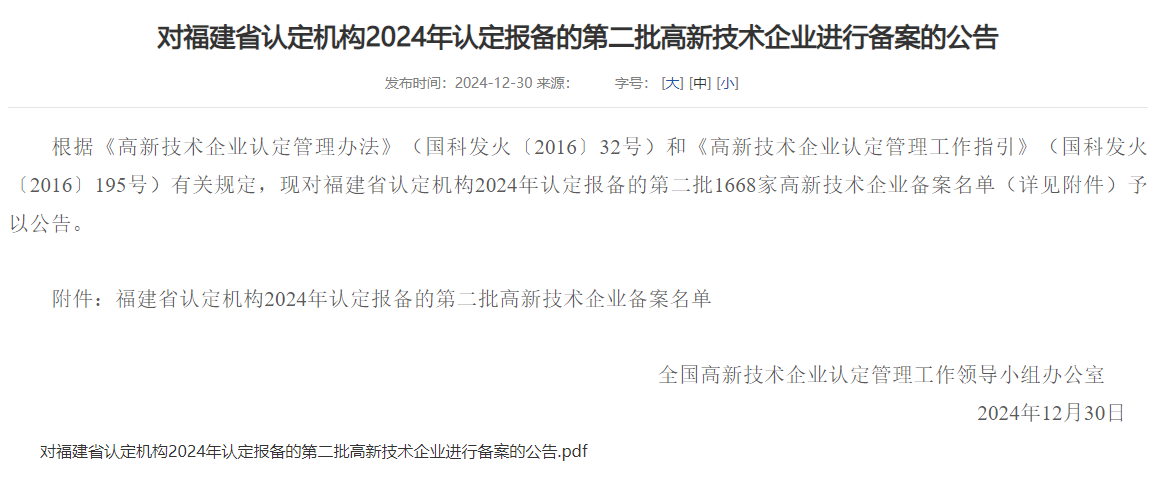 对福建省认定机构2024年认定报备的第二批高新技术企业进行备案的公告

发布时间：2024-12-30 来源：　　字号：[大] [中] [小]

根据《高新技术企业认定管理办法》（国科发火〔2016〕32号）和《高新技术企业认定管理工作指引》（国科发火〔2016〕195号）有关规定，现对福建省认定机构2024年认定报备的第二批1668家高新技术企业备案名单（详见附件）予以公告。

附件：福建省认定机构2024年认定报备的第二批高新技术企业备案名单

全国高新技术企业认定管理工作领导小组办公室
2024年12月30日

对福建省认定机构2024年认定报备的第二批高新技术企业进行备案的公告.pdf